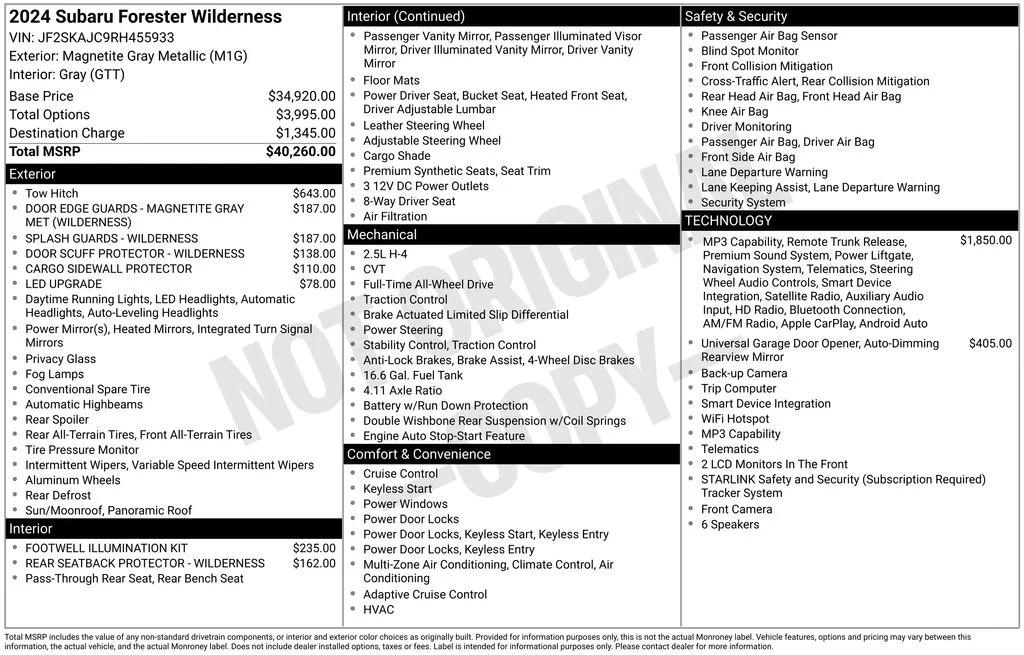 2024 Subaru Forester Wilderness
VIN: JF2SKAJC9RH455933
Exterior: Magnetite Gray Metallic (M1G)
Interior: Gray (GTT)

| | |
|---|---|
| Base Price | $34,920.00 |
| Total Options | $3,995.00 |
| Destination Charge | $1,345.00 |
| Total MSRP | $40,260.00 |

Exterior
- Tow Hitch $643.00
- DOOR EDGE GUARDS - MAGNETITE GRAY MET (WILDERNESS) $187.00
- SPLASH GUARDS - WILDERNESS $187.00
- DOOR SCUFF PROTECTOR - WILDERNESS $138.00
- CARGO SIDEWALL PROTECTOR $110.00
- LED UPGRADE $78.00
- Daytime Running Lights, LED Headlights, Automatic Headlights, Auto-Leveling Headlights
- Power Mirror(s), Heated Mirrors, Integrated Turn Signal Mirrors
- Privacy Glass
- Fog Lamps
- Conventional Spare Tire
- Automatic Highbeams
- Rear Spoiler
- Rear All-Terrain Tires, Front All-Terrain Tires
- Tire Pressure Monitor
- Intermittent Wipers, Variable Speed Intermittent Wipers
- Aluminum Wheels
- Rear Defrost
- Sun/Moonroof, Panoramic Roof

Interior
- FOOTWELL ILLUMINATION KIT $235.00
- REAR SEATBACK PROTECTOR - WILDERNESS $162.00
- Pass-Through Rear Seat, Rear Bench Seat

Interior (Continued)
- Passenger Vanity Mirror, Passenger Illuminated Visor Mirror, Driver Illuminated Vanity Mirror, Driver Vanity Mirror
- Floor Mats
- Power Driver Seat, Bucket Seat, Heated Front Seat, Driver Adjustable Lumbar
- Leather Steering Wheel
- Adjustable Steering Wheel
- Cargo Shade
- Premium Synthetic Seats, Seat Trim
- 3 12V DC Power Outlets
- 8-Way Driver Seat
- Air Filtration

Mechanical
- 2.5L H-4
- CVT
- Full-Time All-Wheel Drive
- Traction Control
- Brake Actuated Limited Slip Differential
- Power Steering
- Stability Control, Traction Control
- Anti-Lock Brakes, Brake Assist, 4-Wheel Disc Brakes
- 16.6 Gal. Fuel Tank
- 4.11 Axle Ratio
- Battery w/Run Down Protection
- Double Wishbone Rear Suspension w/Coil Springs
- Engine Auto Stop-Start Feature

Comfort & Convenience
- Cruise Control
- Keyless Start
- Power Windows
- Power Door Locks
- Power Door Locks, Keyless Start, Keyless Entry
- Power Door Locks, Keyless Entry
- Multi-Zone Air Conditioning, Climate Control, Air Conditioning
- Adaptive Cruise Control
- HVAC

Safety & Security
- Passenger Air Bag Sensor
- Blind Spot Monitor
- Front Collision Mitigation
- Cross-Traffic Alert, Rear Collision Mitigation
- Rear Head Air Bag, Front Head Air Bag
- Knee Air Bag
- Driver Monitoring
- Passenger Air Bag, Driver Air Bag
- Front Side Air Bag
- Lane Departure Warning
- Lane Keeping Assist, Lane Departure Warning
- Security System

TECHNOLOGY
- MP3 Capability, Remote Trunk Release, Premium Sound System, Power Liftgate, Navigation System, Telematics, Steering Wheel Audio Controls, Smart Device Integration, Satellite Radio, Auxiliary Audio Input, HD Radio, Bluetooth Connection, AM/FM Radio, Apple CarPlay, Android Auto $1,850.00
- Universal Garage Door Opener, Auto-Dimming Rearview Mirror $405.00
- Back-up Camera
- Trip Computer
- Smart Device Integration
- WiFi Hotspot
- MP3 Capability
- Telematics
- 2 LCD Monitors In The Front
- STARLINK Safety and Security (Subscription Required) Tracker System
- Front Camera
- 6 Speakers

NOT ORIGINAL COPY

Total MSRP includes the value of any non-standard drivetrain components, or interior and exterior color choices as originally built. Provided for information purposes only, this is not the actual Monroney label. Vehicle features, options and pricing may vary between this information, the actual vehicle, and the actual Monroney label. Does not include dealer installed options, taxes or fees. Label is intended for informational purposes only. Please contact dealer for more information.